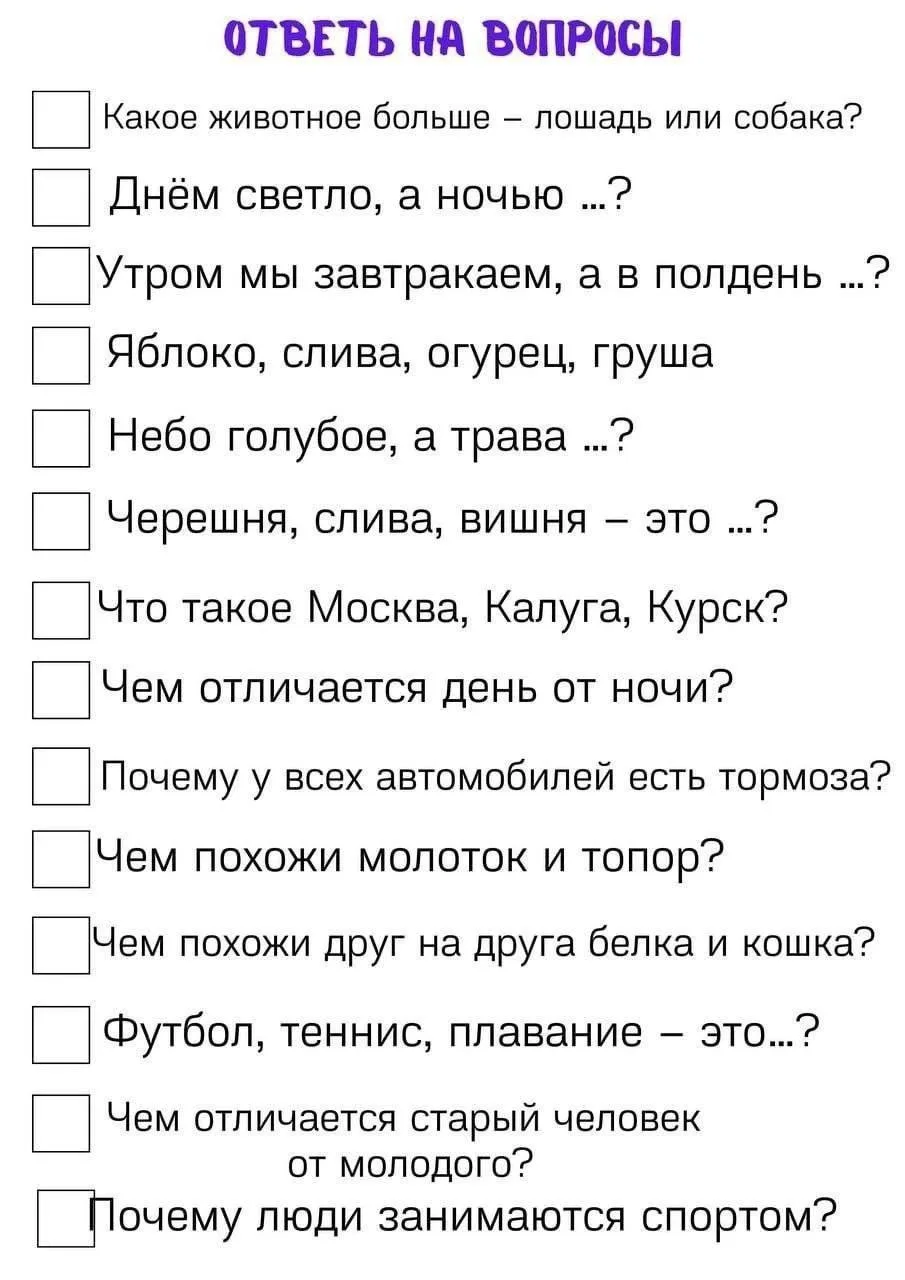 ОТВЕТЬ НА ВОПРОСЫ

☐ Какое животное больше – лошадь или собака?

☐ Днём светло, а ночью ...?

☐ Утром мы завтракаем, а в полдень ...?

☐ Яблоко, слива, огурец, груша

☐ Небо голубое, а трава ...?

☐ Черешня, слива, вишня – это ...?

☐ Что такое Москва, Калуга, Курск?

☐ Чем отличается день от ночи?

☐ Почему у всех автомобилей есть тормоза?

☐ Чем похожи молоток и топор?

☐ Чем похожи друг на друга белка и кошка?

☐ Футбол, теннис, плавание – это...?

☐ Чем отличается старый человек от молодого?

☐ Почему люди занимаются спортом?